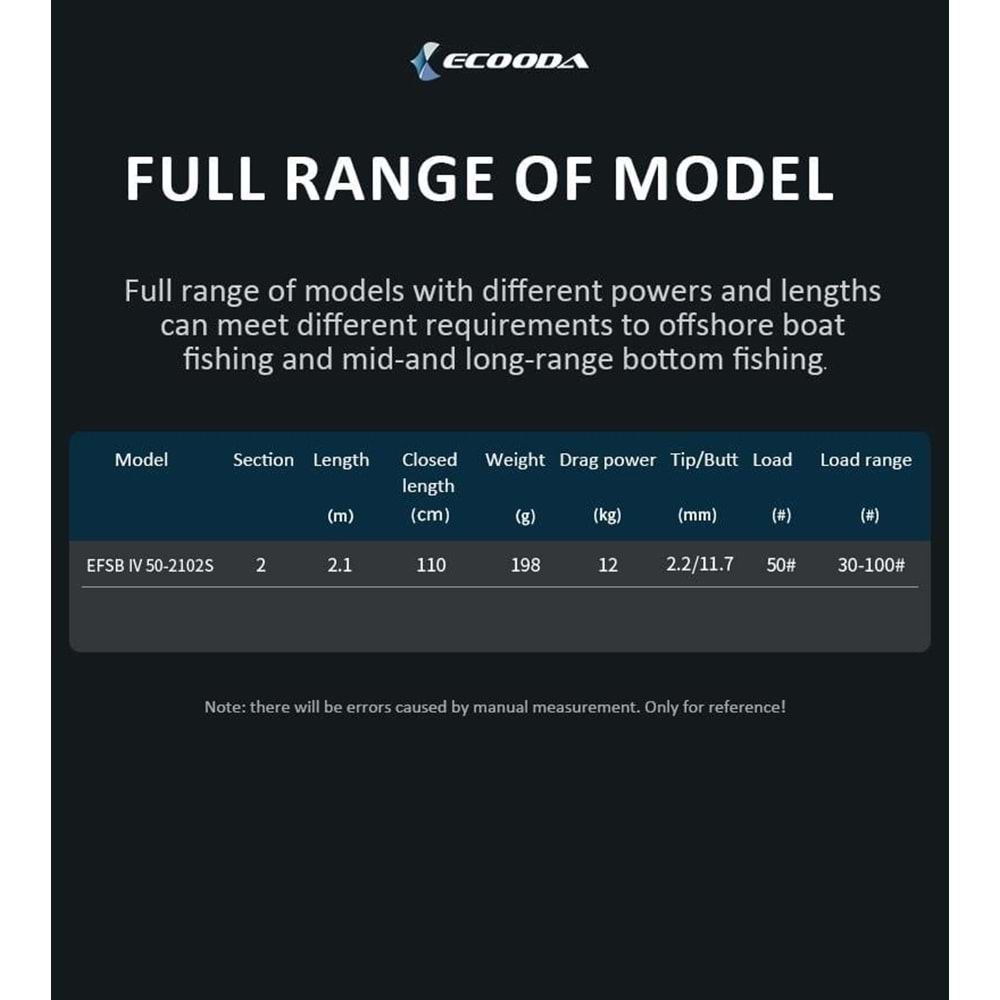 ECOODA

FULL RANGE OF MODEL

Full range of models with different powers and lengths can meet different requirements to offshore boat fishing and mid-and long-range bottom fishing.

| Model | Section | Length (m) | Closed length (cm) | Weight (g) | Drag power (kg) | Tip/Butt (mm) | Load (#) | Load range (#) |
|---|---|---|---|---|---|---|---|---|
| EFSB IV 50-2102S | 2 | 2.1 | 110 | 198 | 12 | 2.2/11.7 | 50# | 30-100# |

Note: there will be errors caused by manual measurement. Only for reference!